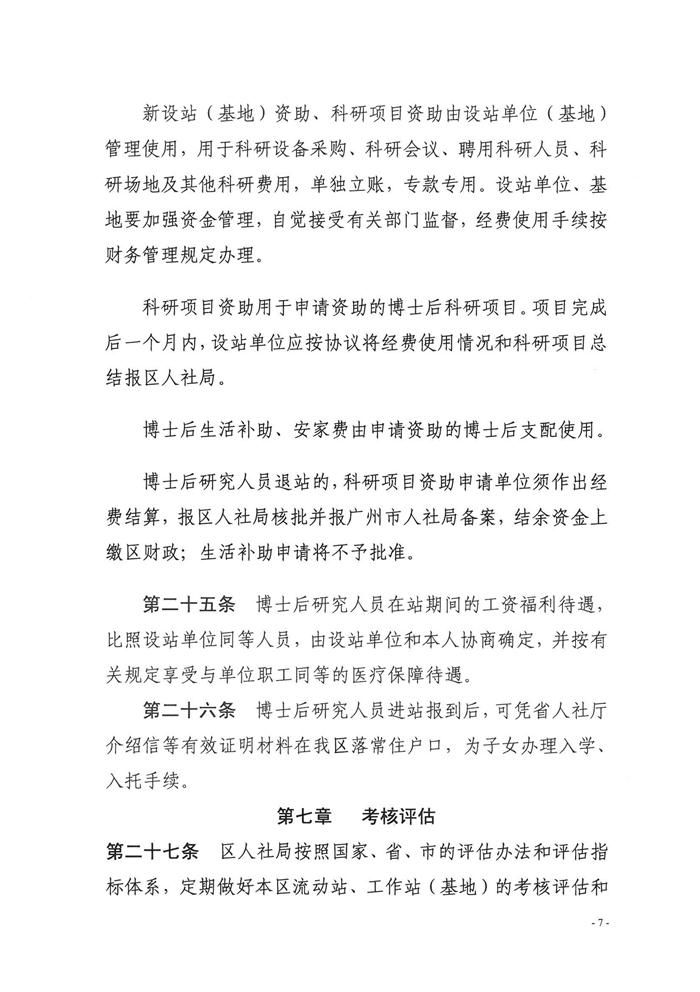 新设站（基地）资助、科研项目资助由设站单位（基地）管理使用，用于科研设备采购、科研会议、聘用科研人员、科研场地及其他科研费用，单独立账，专款专用。设站单位、基地要加强资金管理，自觉接受有关部门监督，经费使用手续按财务管理规定办理。

科研项目资助用于申请资助的博士后科研项目。项目完成后一个月内，设站单位应按协议将经费使用情况和科研项目总结报区人社局。

博士后生活补助、安家费由申请资助的博士后支配使用。

博士后研究人员退站的，科研项目资助申请单位须作出经费结算，报区人社局核批并报广州市人社局备案，结余资金上缴区财政；生活补助申请将不予批准。

第二十五条　博士后研究人员在站期间的工资福利待遇，比照设站单位同等人员，由设站单位和本人协商确定，并按有关规定享受与单位职工同等的医疗保障待遇。

第二十六条　博士后研究人员进站报到后，可凭省人社厅介绍信等有效证明材料在我区落常住户口，为子女办理入学、入托手续。

第七章　考核评估

第二十七条　区人社局按照国家、省、市的评估办法和评估指标体系，定期做好本区流动站、工作站（基地）的考核评估和

- 7 -